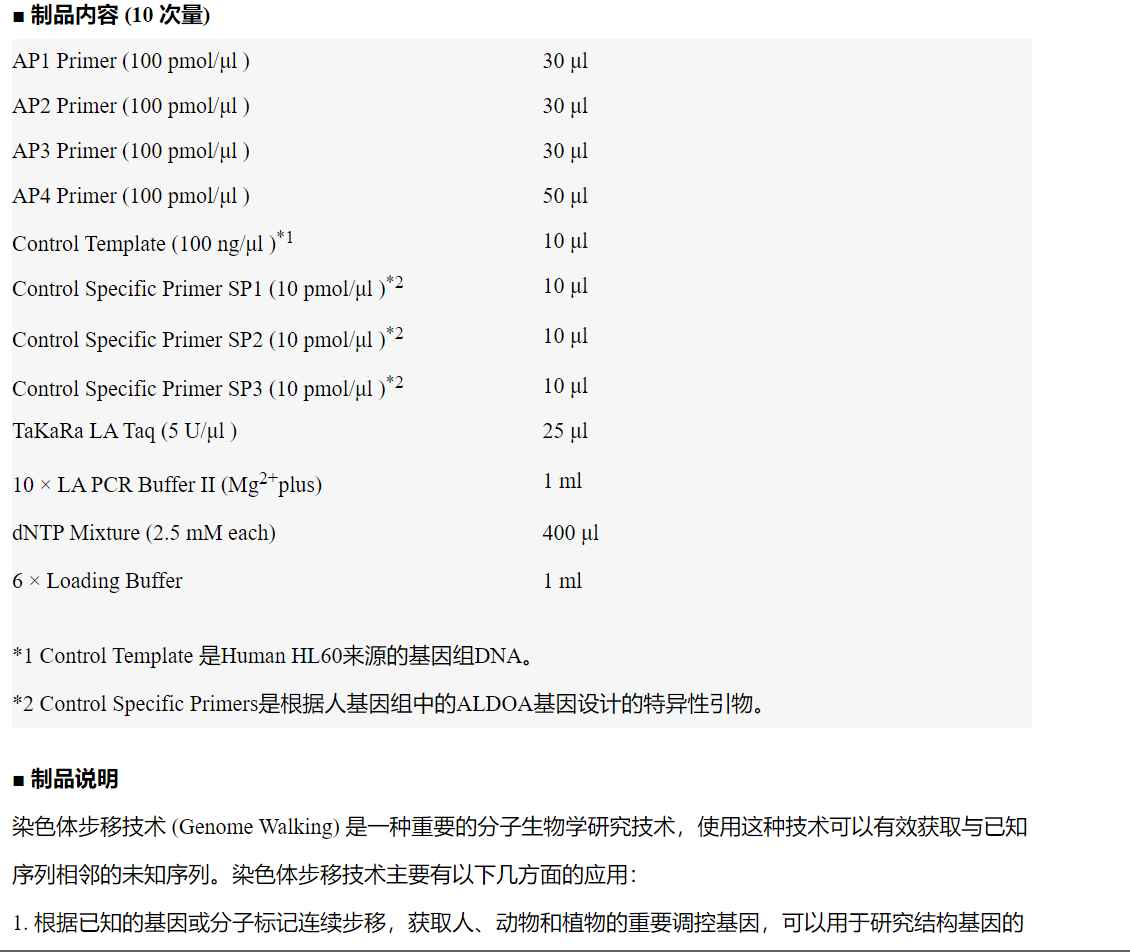 ■ 制品内容 (10 次量)

| | |
|---|---|
| AP1 Primer (100 pmol/μl ) | 30 μl |
| AP2 Primer (100 pmol/μl ) | 30 μl |
| AP3 Primer (100 pmol/μl ) | 30 μl |
| AP4 Primer (100 pmol/μl ) | 50 μl |
| Control Template (100 ng/μl )$^{*1}$ | 10 μl |
| Control Specific Primer SP1 (10 pmol/μl )$^{*2}$ | 10 μl |
| Control Specific Primer SP2 (10 pmol/μl )$^{*2}$ | 10 μl |
| Control Specific Primer SP3 (10 pmol/μl )$^{*2}$ | 10 μl |
| TaKaRa LA Taq (5 U/μl ) | 25 μl |
| 10 × LA PCR Buffer II ($Mg^{2+}$plus) | 1 ml |
| dNTP Mixture (2.5 mM each) | 400 μl |
| 6 × Loading Buffer | 1 ml |

*1 Control Template 是Human HL60来源的基因组DNA。

*2 Control Specific Primers是根据人基因组中的ALDOA基因设计的特异性引物。

■ 制品说明

染色体步移技术 (Genome Walking) 是一种重要的分子生物学研究技术，使用这种技术可以有效获取与已知序列相邻的未知序列。染色体步移技术主要有以下几方面的应用：

1. 根据已知的基因或分子标记连续步移，获取人、动物和植物的重要调控基因，可以用于研究结构基因的